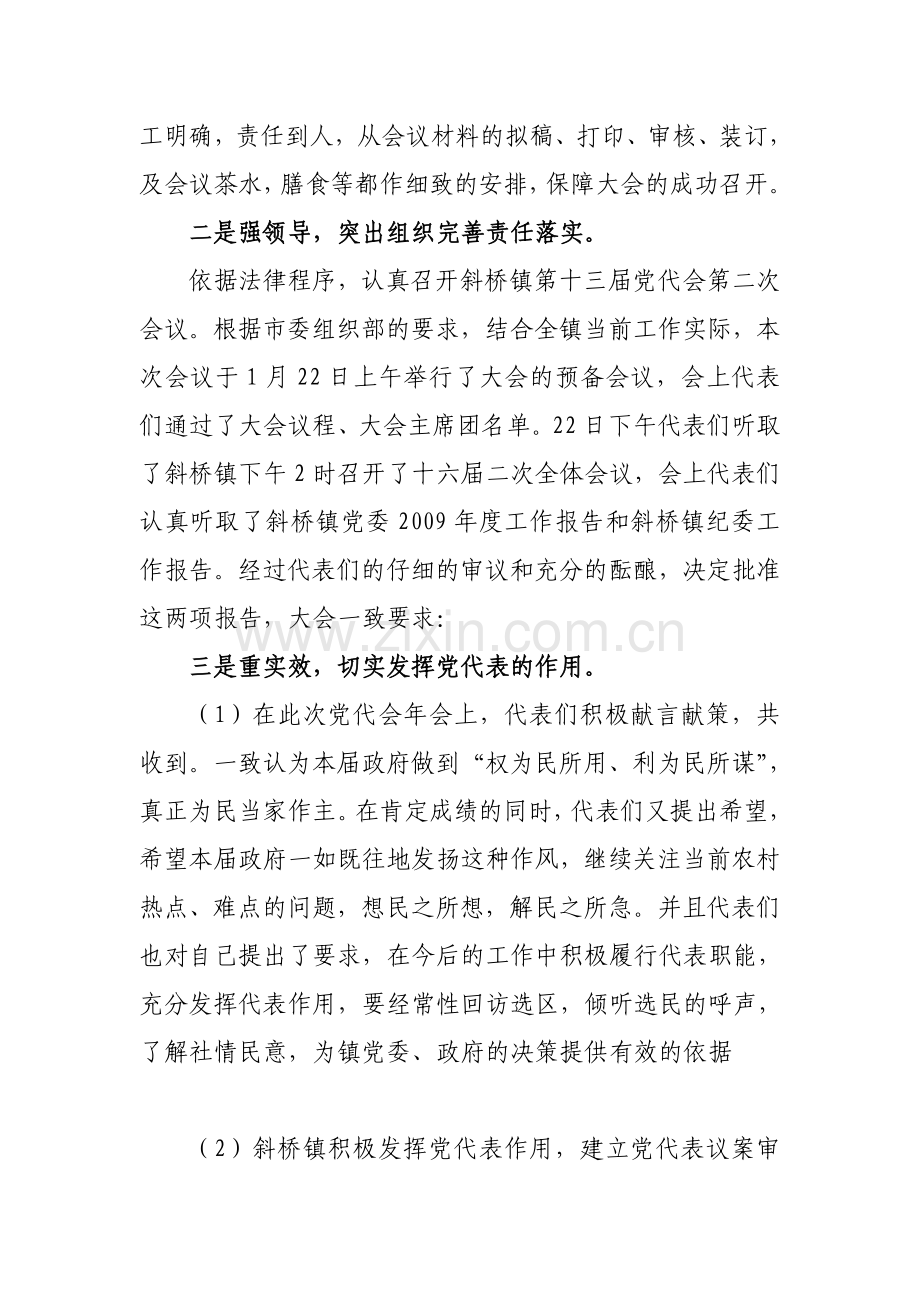 工明确，责任到人，从会议材料的拟稿、打印、审核、装订，及会议茶水，膳食等都作细致的安排，保障大会的成功召开。

二是强领导，突出组织完善责任落实。

依据法律程序，认真召开斜桥镇第十三届党代会第二次会议。根据市委组织部的要求，结合全镇当前工作实际，本次会议于 1 月 22 日上午举行了大会的预备会议，会上代表们通过了大会议程、大会主席团名单。22 日下午代表们听取了斜桥镇下午 2 时召开了十六届二次全体会议，会上代表们认真听取了斜桥镇党委 2009 年度工作报告和斜桥镇纪委工作报告。经过代表们的仔细的审议和充分的酝酿，决定批准这两项报告，大会一致要求:

www.zixin.com.cn

三是重实效，切实发挥党代表的作用。

（1）在此次党代会年会上，代表们积极献言献策，共收到。一致认为本届政府做到“权为民所用、利为民所谋”，真正为民当家作主。在肯定成绩的同时，代表们又提出希望，希望本届政府一如既往地发扬这种作风，继续关注当前农村热点、难点的问题，想民之所想，解民之所急。并且代表们也对自己提出了要求，在今后的工作中积极履行代表职能，充分发挥代表作用，要经常性回访选区，倾听选民的呼声，了解社情民意，为镇党委、政府的决策提供有效的依据

（2）斜桥镇积极发挥党代表作用，建立党代表议案审